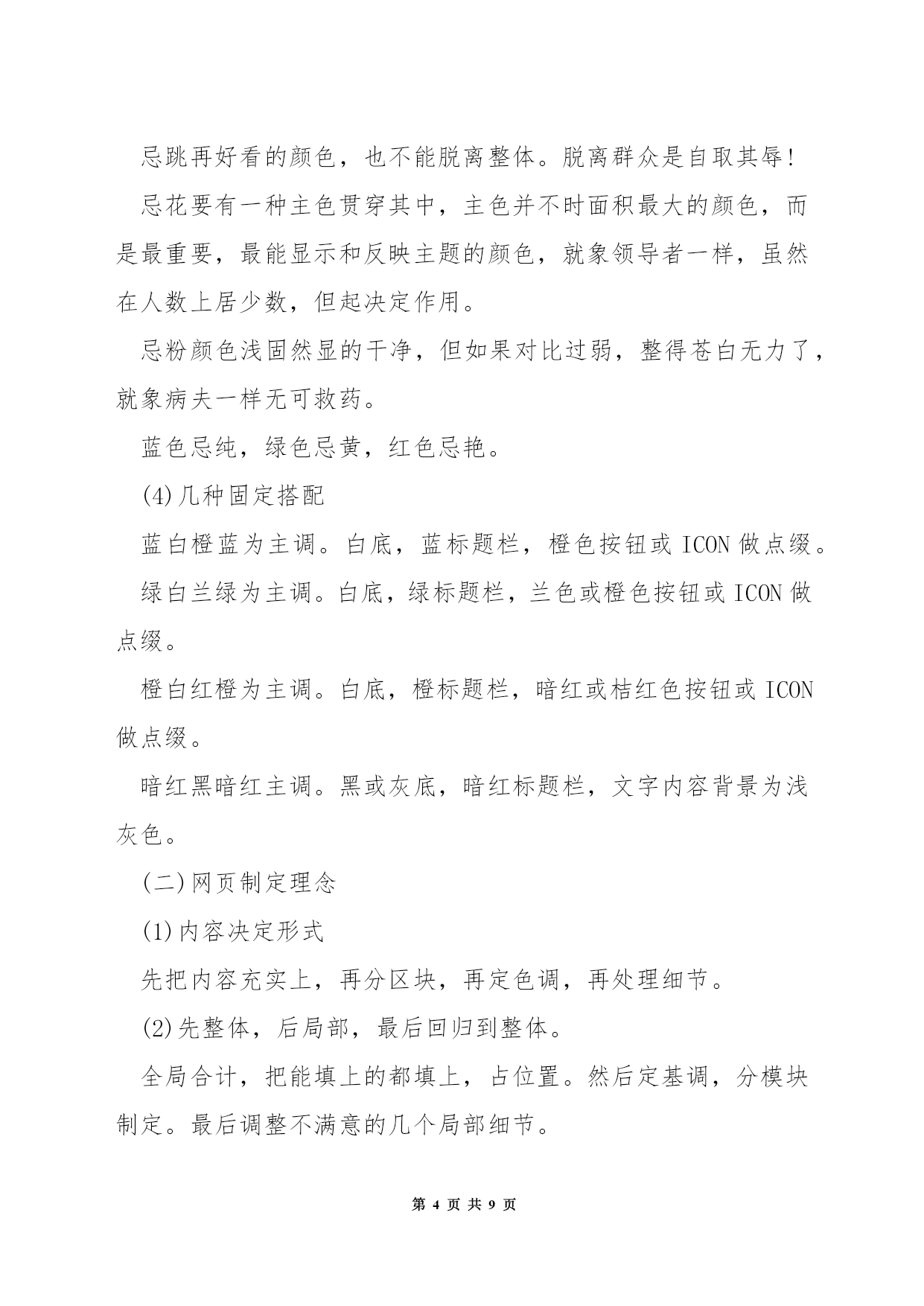 忌跳再好看的颜色，也不能脱离整体。脱离群众是自取其辱！

忌花要有一种主色贯穿其中，主色并不时面积最大的颜色，而是最重要，最能显示和反映主题的颜色，就象领导者一样，虽然在人数上居少数，但起决定作用。

忌粉颜色浅固然显的干净，但如果对比过弱，整得苍白无力了，就象病夫一样无可救药。

蓝色忌纯，绿色忌黄，红色忌艳。

(4)几种固定搭配

蓝白橙蓝为主调。白底，蓝标题栏，橙色按钮或ICON做点缀。

绿白兰绿为主调。白底，绿标题栏，兰色或橙色按钮或ICON做点缀。

橙白红橙为主调。白底，橙标题栏，暗红或桔红色按钮或ICON做点缀。

暗红黑暗红主调。黑或灰底，暗红标题栏，文字内容背景为浅灰色。

(二)网页制定理念

(1)内容决定形式

先把内容充实上，再分区块，再定色调，再处理细节。

(2)先整体，后局部，最后回归到整体。

全局合计，把能填上的都填上，占位置。然后定基调，分模块制定。最后调整不满意的几个局部细节。

第 4 页 共 9 页